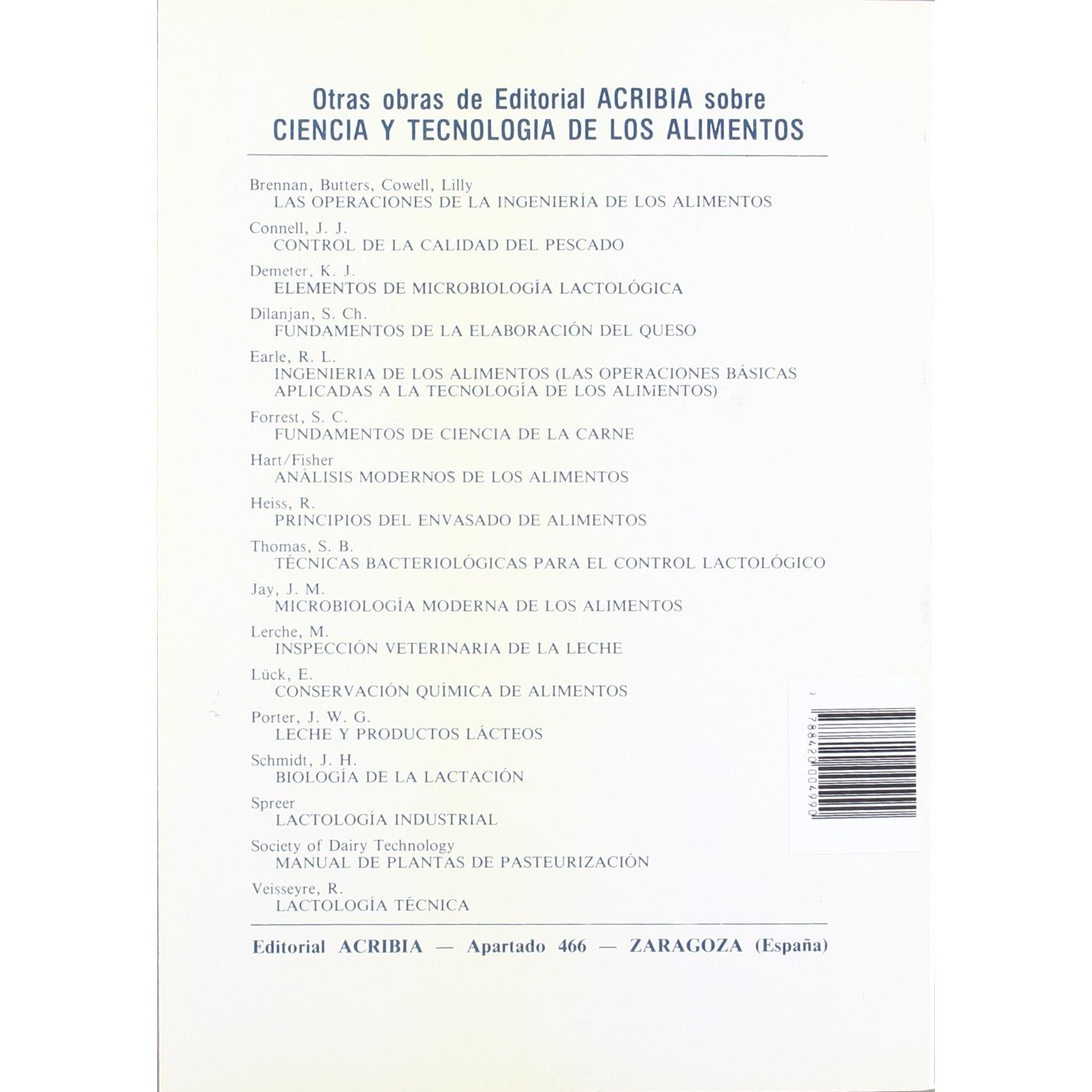 Otras obras de Editorial ACRIBIA sobre
CIENCIA Y TECNOLOGIA DE LOS ALIMENTOS

Brennan, Butters, Cowell, Lilly
LAS OPERACIONES DE LA INGENIERÍA DE LOS ALIMENTOS

Connell, J. J.
CONTROL DE LA CALIDAD DEL PESCADO

Demeter, K. J.
ELEMENTOS DE MICROBIOLOGÍA LACTOLÓGICA

Dilanjan, S. Ch.
FUNDAMENTOS DE LA ELABORACIÓN DEL QUESO

Earle, R. L.
INGENIERIA DE LOS ALIMENTOS (LAS OPERACIONES BÁSICAS APLICADAS A LA TECNOLOGÍA DE LOS ALIMENTOS)

Forrest, S. C.
FUNDAMENTOS DE CIENCIA DE LA CARNE

Hart/Fisher
ANÁLISIS MODERNOS DE LOS ALIMENTOS

Heiss, R.
PRINCIPIOS DEL ENVASADO DE ALIMENTOS

Thomas, S. B.
TÉCNICAS BACTERIOLÓGICAS PARA EL CONTROL LACTOLÓGICO

Jay, J. M.
MICROBIOLOGÍA MODERNA DE LOS ALIMENTOS

Lerche, M.
INSPECCIÓN VETERINARIA DE LA LECHE

Lück, E.
CONSERVACIÓN QUÍMICA DE ALIMENTOS

Porter, J. W. G.
LECHE Y PRODUCTOS LÁCTEOS

Schmidt, J. H.
BIOLOGÍA DE LA LACTACIÓN

Spreer
LACTOLOGÍA INDUSTRIAL

Society of Dairy Technology
MANUAL DE PLANTAS DE PASTEURIZACIÓN

Veisseyre, R.
LACTOLOGÍA TÉCNICA

Editorial ACRIBIA — Apartado 466 — ZARAGOZA (España)

788420004990